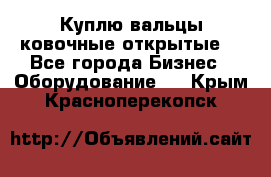 Куплю вальцы ковочные открытые  Все города Бизнес  Оборудование    Крым  Красноперекопск

http://Объявлений.сайт